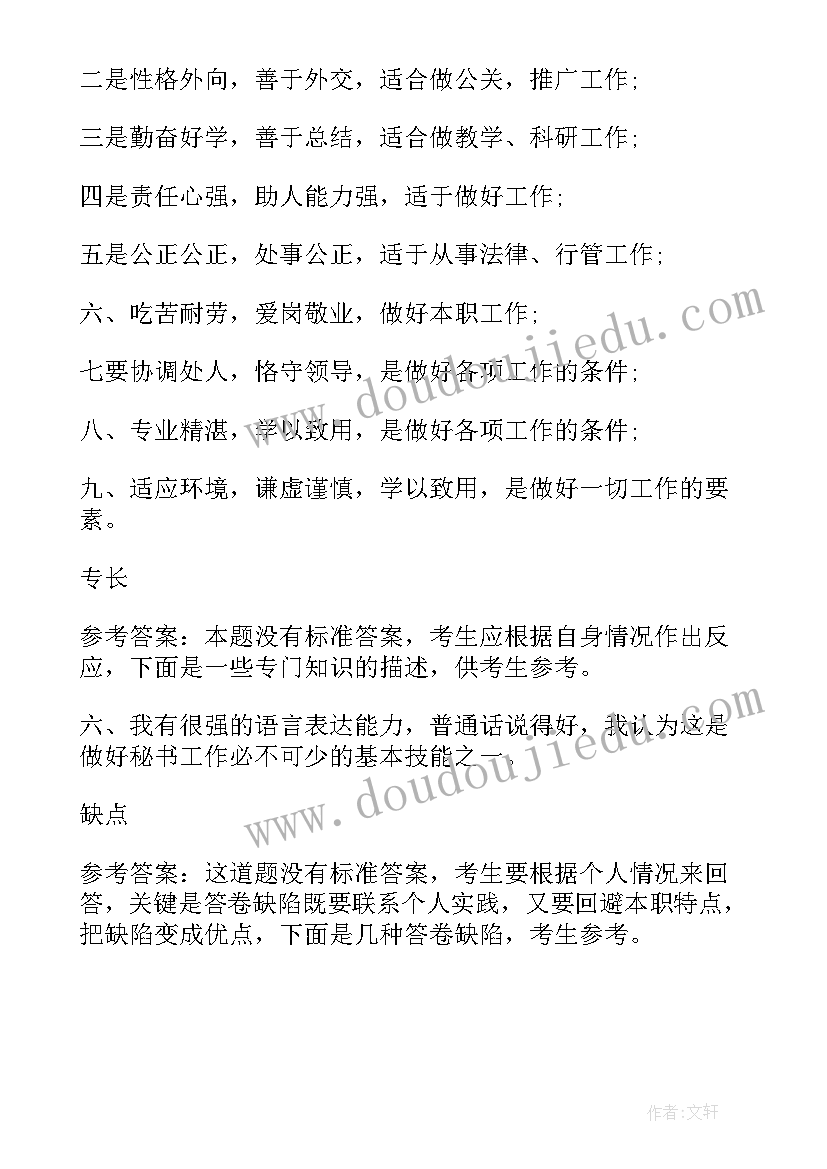 二是性格外向，善于外交，适合做公关，推广工作；

三是勤奋好学，善于总结，适合做教学、科研工作；

四是责任心强，助人能力强，适于做好工作；

五是公正公正，处事公正，适于从事法律、行管工作；

六、吃苦耐劳，爱岗敬业，做好本职工作；

七要协调处人，恪守领导，是做好各项工作的条件；

八、专业精湛，学以致用，是做好各项工作的条件；

九、适应环境，谦虚谨慎，学以致用，是做好一切工作的要素。

专长

参考答案：本题没有标准答案，考生应根据自身情况作出反应，下面是一些专门知识的描述，供考生参考。

六、我有很强的语言表达能力，普通话说得好，我认为这是做好秘书工作必不可少的基本技能之一。

缺点

参考答案：这道题没有标准答案，考生要根据个人情况来回答，关键是答卷缺陷既要联系个人实践，又要回避本职特点，把缺陷变成优点，下面是几种答卷缺陷，考生参考。

www.doudoujiedu.com

www.doudoujiedu.com

作者:文轩